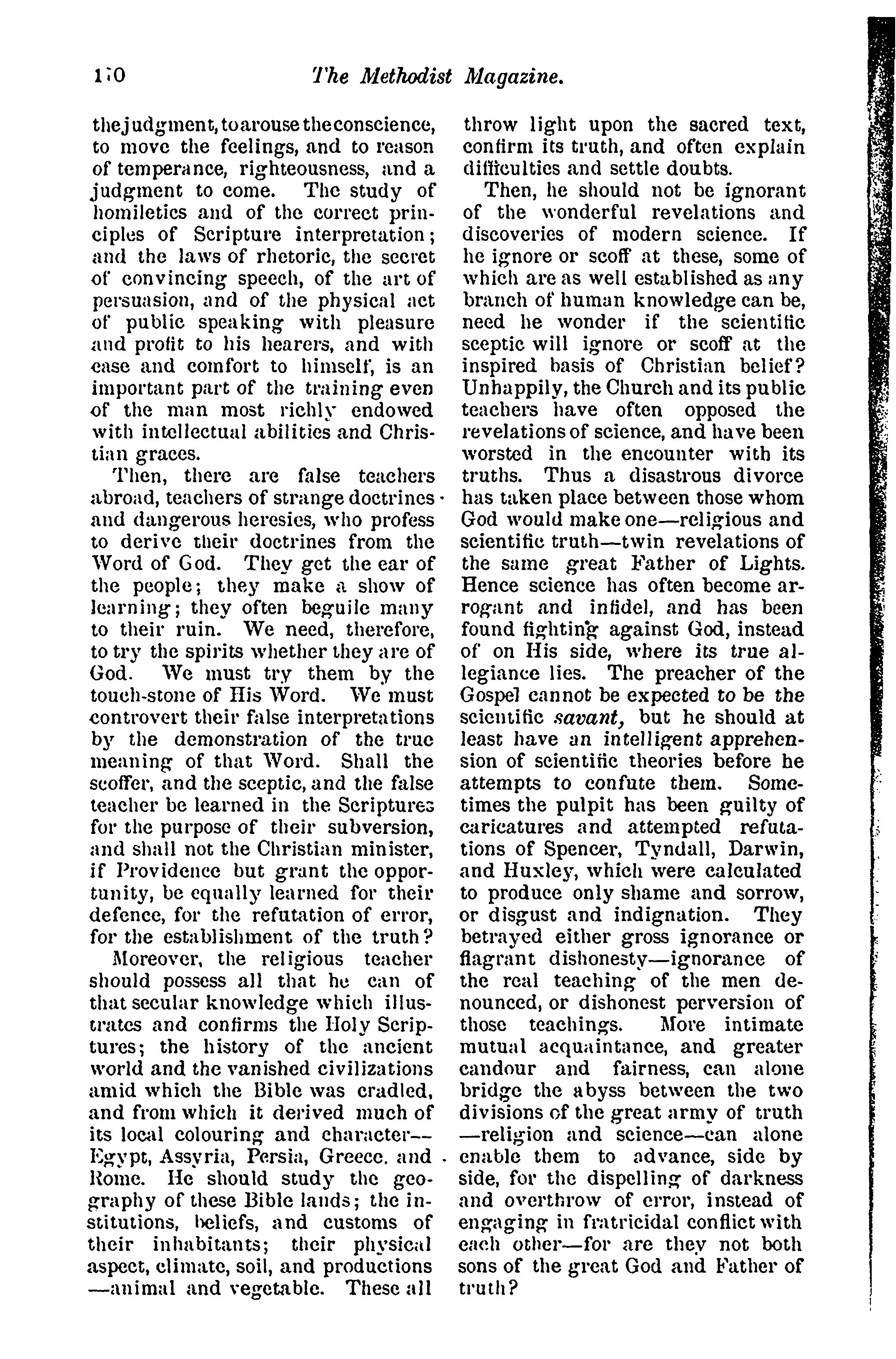 170 The Methodist Magazine.

the judgment, to arouse the conscience, to move the feelings, and to reason of temperance, righteousness, and a judgment to come. The study of homiletics and of the correct principles of Scripture interpretation; and the laws of rhetoric, the secret of convincing speech, of the art of persuasion, and of the physical act of public speaking with pleasure and profit to his hearers, and with ease and comfort to himself, is an important part of the training even of the man most richly endowed with intellectual abilities and Christian graces.

Then, there are false teachers abroad, teachers of strange doctrines and dangerous heresies, who profess to derive their doctrines from the Word of God. They get the ear of the people; they make a show of learning; they often beguile many to their ruin. We need, therefore, to try the spirits whether they are of God. We must try them by the touch-stone of His Word. We must controvert their false interpretations by the demonstration of the true meaning of that Word. Shall the scoffer, and the sceptic, and the false teacher be learned in the Scriptures for the purpose of their subversion, and shall not the Christian minister, if Providence but grant the opportunity, be equally learned for their defence, for the refutation of error, for the establishment of the truth?

Moreover, the religious teacher should possess all that he can of that secular knowledge which illustrates and confirms the Holy Scriptures; the history of the ancient world and the vanished civilizations amid which the Bible was cradled, and from which it derived much of its local colouring and character—Egypt, Assyria, Persia, Greece, and Rome. He should study the geography of these Bible lands; the institutions, beliefs, and customs of their inhabitants; their physical aspect, climate, soil, and productions—animal and vegetable. These all throw light upon the sacred text, confirm its truth, and often explain difficulties and settle doubts.

Then, he should not be ignorant of the wonderful revelations and discoveries of modern science. If he ignore or scoff at these, some of which are as well established as any branch of human knowledge can be, need he wonder if the scientific sceptic will ignore or scoff at the inspired basis of Christian belief? Unhappily, the Church and its public teachers have often opposed the revelations of science, and have been worsted in the encounter with its truths. Thus a disastrous divorce has taken place between those whom God would make one—religious and scientific truth—twin revelations of the same great Father of Lights. Hence science has often become arrogant and infidel, and has been found fighting against God, instead of on His side, where its true allegiance lies. The preacher of the Gospel cannot be expected to be the scientific savant, but he should at least have an intelligent apprehension of scientific theories before he attempts to confute them. Sometimes the pulpit has been guilty of caricatures and attempted refutations of Spencer, Tyndall, Darwin, and Huxley, which were calculated to produce only shame and sorrow, or disgust and indignation. They betrayed either gross ignorance or flagrant dishonesty—ignorance of the real teaching of the men denounced, or dishonest perversion of those teachings. More intimate mutual acquaintance, and greater candour and fairness, can alone bridge the abyss between the two divisions of the great army of truth—religion and science—can alone enable them to advance, side by side, for the dispelling of darkness and overthrow of error, instead of engaging in fratricidal conflict with each other—for are they not both sons of the great God and Father of truth?